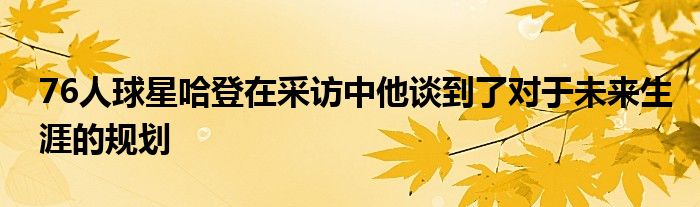 76人球星哈登在采访中他谈到了对于未来生涯的规划